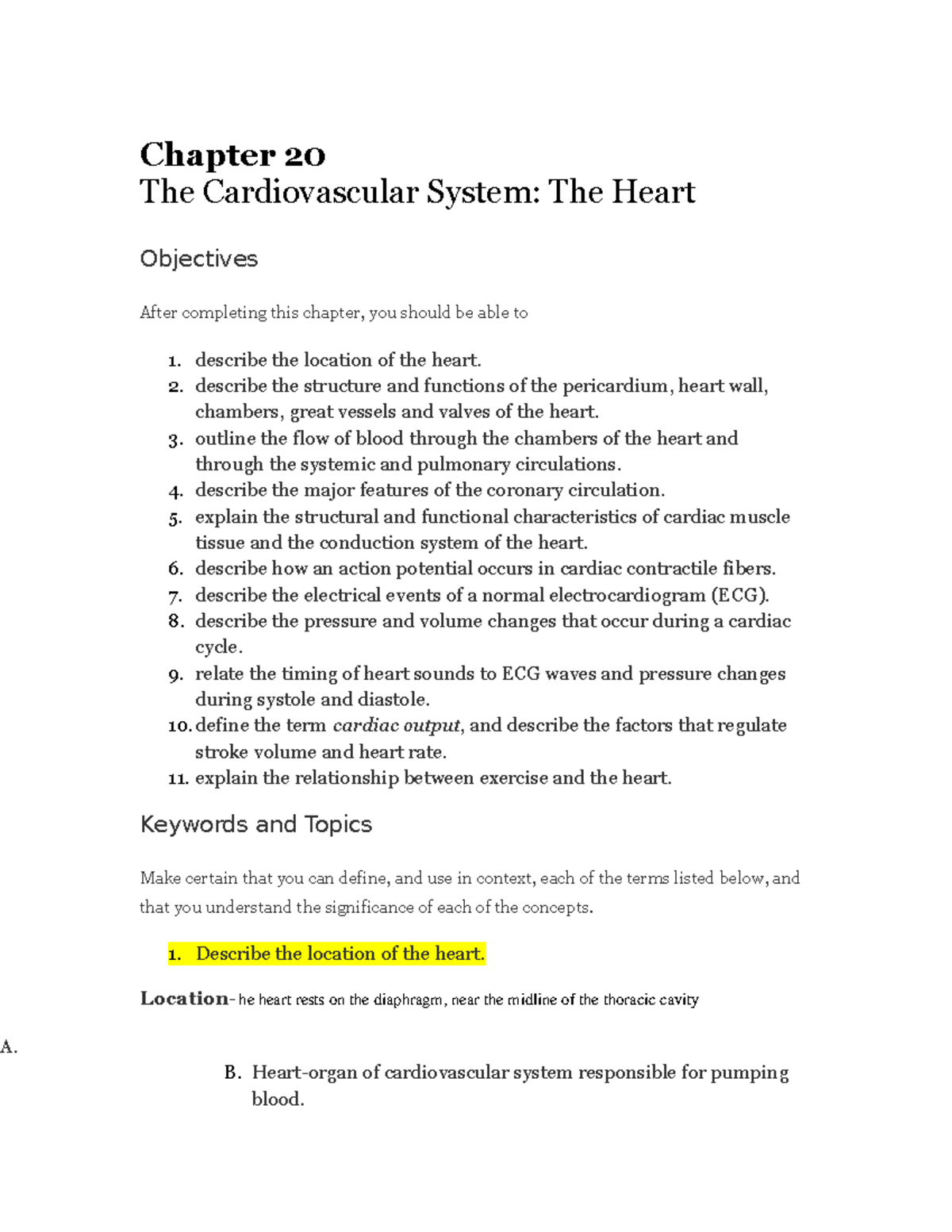 Chapter 20
The Cardiovascular System: The Heart

Objectives

After completing this chapter, you should be able to

1. describe the location of the heart.
2. describe the structure and functions of the pericardium, heart wall, chambers, great vessels and valves of the heart.
3. outline the flow of blood through the chambers of the heart and through the systemic and pulmonary circulations.
4. describe the major features of the coronary circulation.
5. explain the structural and functional characteristics of cardiac muscle tissue and the conduction system of the heart.
6. describe how an action potential occurs in cardiac contractile fibers.
7. describe the electrical events of a normal electrocardiogram (ECG).
8. describe the pressure and volume changes that occur during a cardiac cycle.
9. relate the timing of heart sounds to ECG waves and pressure changes during systole and diastole.
10. define the term cardiac output, and describe the factors that regulate stroke volume and heart rate.
11. explain the relationship between exercise and the heart.

Keywords and Topics

Make certain that you can define, and use in context, each of the terms listed below, and that you understand the significance of each of the concepts.

1. Describe the location of the heart.

Location- he heart rests on the diaphragm, near the midline of the thoracic cavity

A.

B. Heart-organ of cardiovascular system responsible for pumping blood.